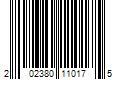 2 02380 11017 5